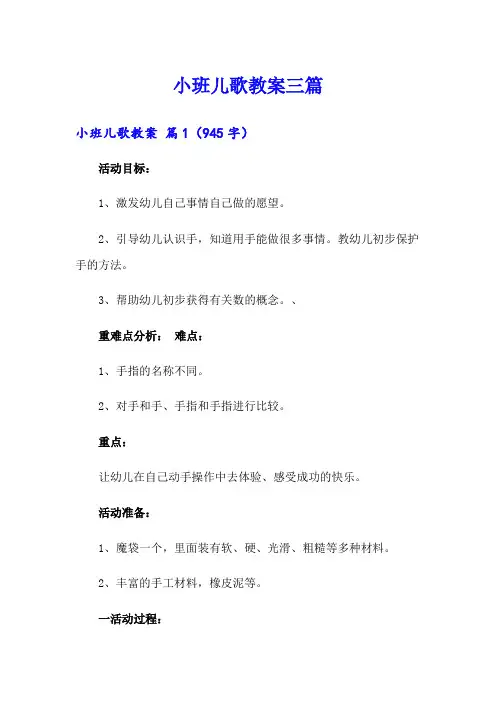 小班儿歌教案三篇

小班儿歌教案 篇1（945字）

活动目标：

1、激发幼儿自己事情自己做的愿望。

2、引导幼儿认识手，知道用手能做很多事情。教幼儿初步保护手的方法。

3、帮助幼儿初步获得有关数的概念。、

重难点分析： 难点：

1、手指的名称不同。

2、对手和手、手指和手指进行比较。

重点：

让幼儿在自己动手操作中去体验、感受成功的快乐。

活动准备：

1、魔袋一个，里面装有软、硬、光滑、粗糙等多种材料。

2、丰富的手工材料，橡皮泥等。

一活动过程：